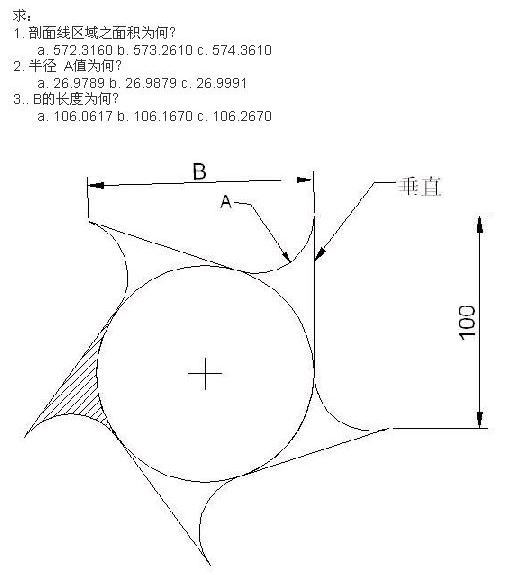 求：
1. 剖面线区域之面积为何?
a. 572.3160 b. 573.2610 c. 574.3610
2. 半径 A值为何?
a. 26.9789 b. 26.9879 c. 26.9991
3.. B的长度为何?
a. 106.0617 b. 106.1670 c. 106.2670

B
A
垂直
100